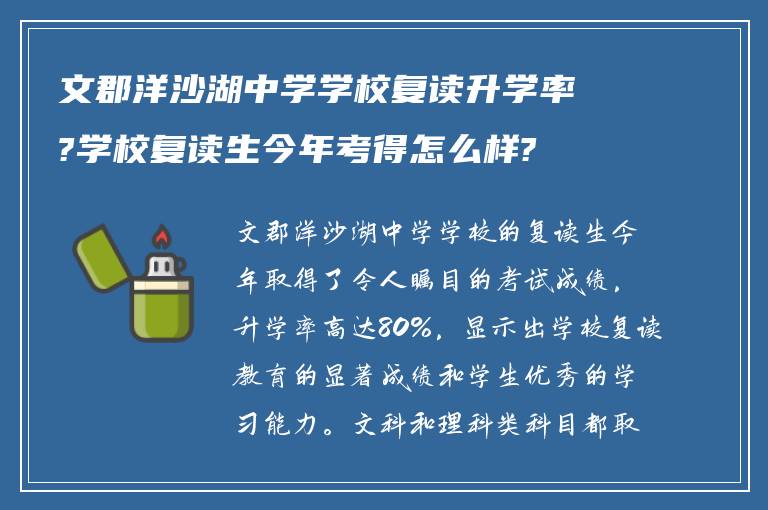 文郡洋沙湖中学学校复读升学率?学校复读生今年考得怎么样?

文郡洋沙湖中学学校的复读生今年取得了令人瞩目的考试成绩，升学率高达80%，显示出学校复读教育的显著成绩和学生优秀的学习能力。文科和理科类科目都取